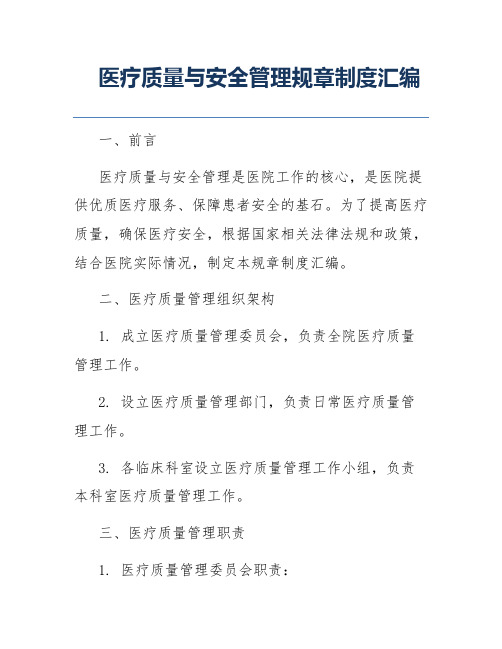 医疗质量与安全管理规章制度汇编

一、前言

医疗质量与安全管理是医院工作的核心，是医院提供优质医疗服务、保障患者安全的基石。为了提高医疗质量，确保医疗安全，根据国家相关法律法规和政策，结合医院实际情况，制定本规章制度汇编。

二、医疗质量管理组织架构

1. 成立医疗质量管理委员会，负责全院医疗质量管理工作。

2. 设立医疗质量管理部门，负责日常医疗质量管理工作。

3. 各临床科室设立医疗质量管理工作小组，负责本科室医疗质量管理工作。

三、医疗质量管理职责

1. 医疗质量管理委员会职责：